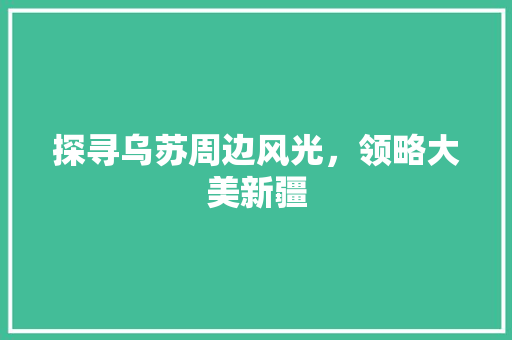 探寻乌苏周边风光，领略大美新疆